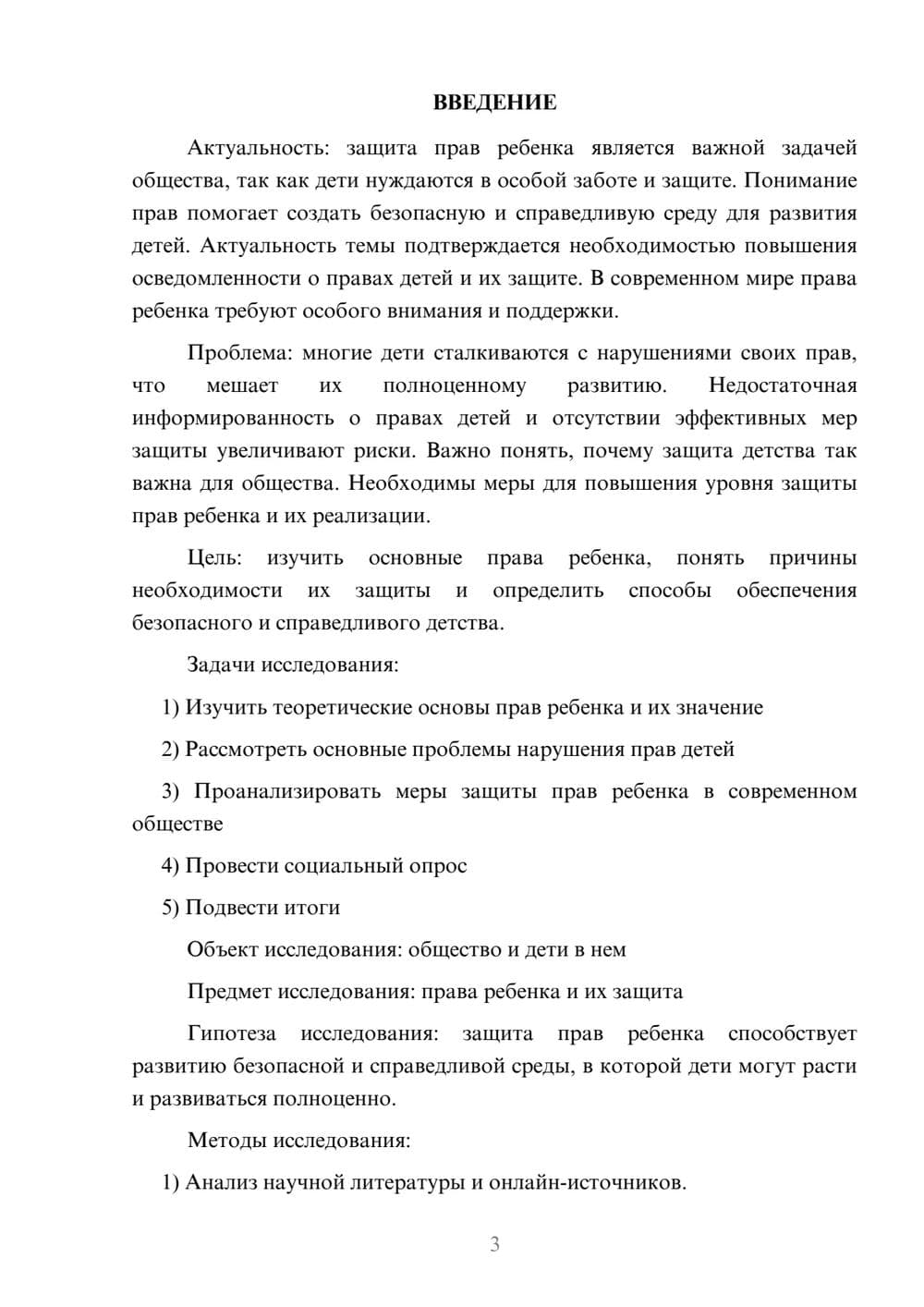 ВВЕДЕНИЕ

Актуальность: защита прав ребенка является важной задачей общества, так как дети нуждаются в особой заботе и защите. Понимание прав помогает создать безопасную и справедливую среду для развития детей. Актуальность темы подтверждается необходимостью повышения осведомленности о правах детей и их защите. В современном мире права ребенка требуют особого внимания и поддержки.

Проблема: многие дети сталкиваются с нарушениями своих прав, что мешает их полноценному развитию. Недостаточная информированность о правах детей и отсутствии эффективных мер защиты увеличивают риски. Важно понять, почему защита детства так важна для общества. Необходимы меры для повышения уровня защиты прав ребенка и их реализации.

Цель: изучить основные права ребенка, понять причины необходимости их защиты и определить способы обеспечения безопасного и справедливого детства.

Задачи исследования:

1) Изучить теоретические основы прав ребенка и их значение

2) Рассмотреть основные проблемы нарушения прав детей

3) Проанализировать меры защиты прав ребенка в современном обществе

4) Провести социальный опрос

5) Подвести итоги

Объект исследования: общество и дети в нем

Предмет исследования: права ребенка и их защита

Гипотеза исследования: защита прав ребенка способствует развитию безопасной и справедливой среды, в которой дети могут расти и развиваться полноценно.

Методы исследования:

1) Анализ научной литературы и онлайн-источников.

3